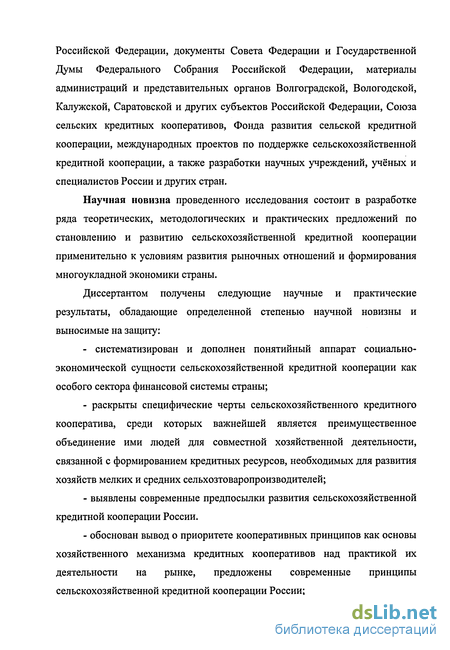 Российской Федерации, документы Совета Федерации и Государственной Думы Федерального Собрания Российской Федерации, материалы администраций и представительных органов Волгоградской, Вологодской, Калужской, Саратовской и других субъектов Российской Федерации, Союза сельских кредитных кооперативов, Фонда развития сельской кредитной кооперации, международных проектов по поддержке сельскохозяйственной кредитной кооперации, а также разработки научных учреждений, учёных и специалистов России и других стран.

Научная новизна проведенного исследования состоит в разработке ряда теоретических, методологических и практических предложений по становлению и развитию сельскохозяйственной кредитной кооперации применительно к условиям развития рыночных отношений и формирования многоукладной экономики страны.

Диссертантом получены следующие научные и практические результаты, обладающие определенной степенью научной новизны и выносимые на защиту:

- систематизирован и дополнен понятийный аппарат социально-экономической сущности сельскохозяйственной кредитной кооперации как особого сектора финансовой системы страны;

- раскрыты специфические черты сельскохозяйственного кредитного кооператива, среди которых важнейшей является преимущественное объединение ими людей для совместной хозяйственной деятельности, связанной с формированием кредитных ресурсов, необходимых для развития хозяйств мелких и средних сельхозтоваропроизводителей;

- выявлены современные предпосылки развития сельскохозяйственной кредитной кооперации России.

- обоснован вывод о приоритете кооперативных принципов как основы хозяйственного механизма кредитных кооперативов над практикой их деятельности на рынке, предложены современные принципы сельскохозяйственной кредитной кооперации России;

dsLib.net
библиотека диссертаций